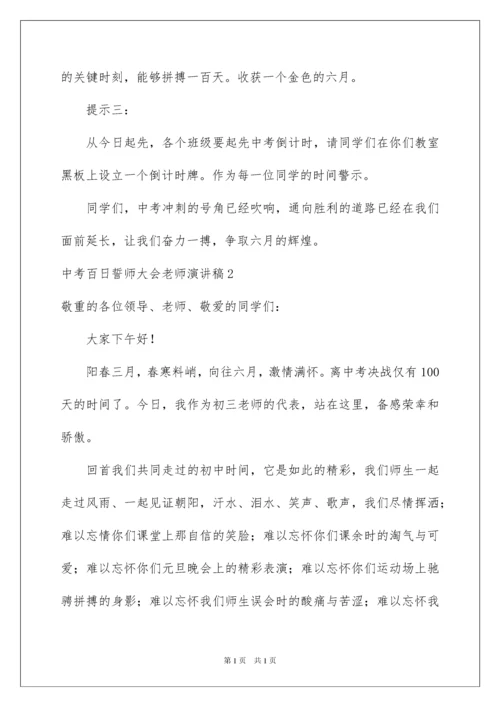 的关键时刻，能够拼搏一百天。收获一个金色的六月。

提示三：

从今日起先，各个班级要起先中考倒计时，请同学们在你们教室黑板上设立一个倒计时牌。作为每一位同学的时间警示。

同学们，中考冲刺的号角已经吹响，通向胜利的道路已经在我们面前延长，让我们奋力一搏，争取六月的辉煌。

中考百日誓师大会老师演讲稿2

敬重的各位领导、老师、敬爱的同学们：

大家下午好！

阳春三月，春寒料峭，向往六月，激情满怀。离中考决战仅有100天的时间了。今日，我作为初三老师的代表，站在这里，备感荣幸和骄傲。

回首我们共同走过的初中时间，它是如此的精彩，我们师生一起走过风雨、一起见证朝阳，汗水、泪水、笑声、歌声，我们尽情挥洒；难以忘情你们课堂上那自信的笑脸；难以忘怀你们课余时的淘气与可爱；难以忘怀你们元旦晚会上的精彩表演；难以忘怀你们运动场上驰骋拼搏的身影；难以忘怀我们师生误会时的酸痛与苦涩；难以忘怀我

第1页 共1页